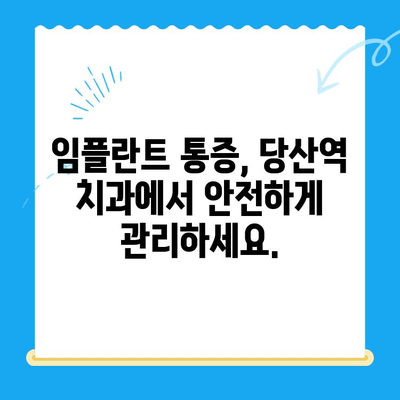 임플란트 통증, 당산역 치과에서 안전하게 관리하세요.